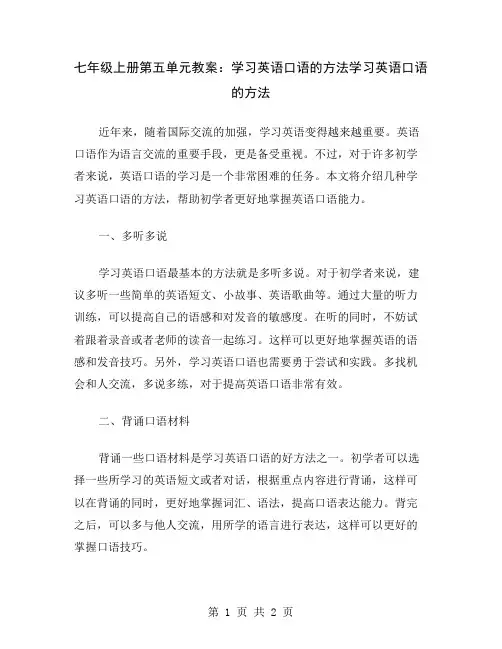 七年级上册第五单元教案：学习英语口语的方法学习英语口语的方法

近年来，随着国际交流的加强，学习英语变得越来越重要。英语口语作为语言交流的重要手段，更是备受重视。不过，对于许多初学者来说，英语口语的学习是一个非常困难的任务。本文将介绍几种学习英语口语的方法，帮助初学者更好地掌握英语口语能力。

一、多听多说

学习英语口语最基本的方法就是多听多说。对于初学者来说，建议多听一些简单的英语短文、小故事、英语歌曲等。通过大量的听力训练，可以提高自己的语感和对发音的敏感度。在听的同时，不妨试着跟着录音或者老师的读音一起练习。这样可以更好地掌握英语的语感和发音技巧。另外，学习英语口语也需要勇于尝试和实践。多找机会和人交流，多说多练，对于提高英语口语非常有效。

二、背诵口语材料

背诵一些口语材料是学习英语口语的好方法之一。初学者可以选择一些所学习的英语短文或者对话，根据重点内容进行背诵，这样可以在背诵的同时，更好地掌握词汇、语法，提高口语表达能力。背完之后，可以多与他人交流，用所学的语言进行表达，这样可以更好的掌握口语技巧。

第 1 页 共 2 页